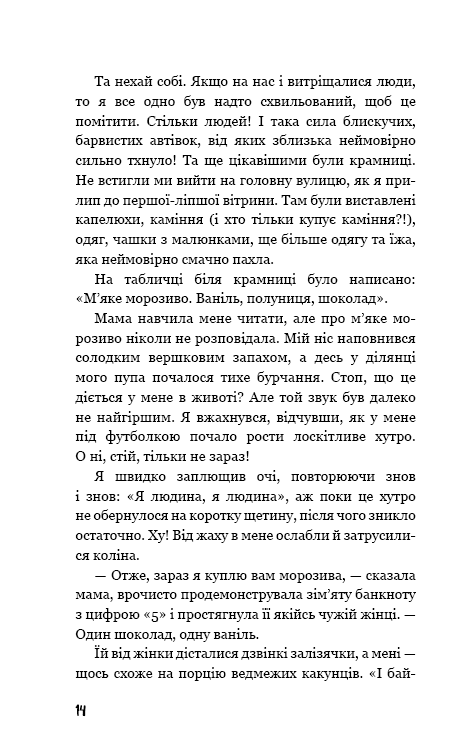 Та нехай собі. Якщо на нас і витріщалися люди, то я все одно був надто схвильований, щоб це помітити. Стільки людей! І така сила блискучих, барвистих автівок, від яких зблизька неймовірно сильно тхнуло! Та ще цікавішими були крамниці. Не встигли ми вийти на головну вулицю, як я прилип до першої-ліпшої вітрини. Там були виставлені капелюхи, каміння (і хто тільки купує каміння?!), одяг, чашки з малюнками, ще більше одягу та їжа, яка неймовірно смачно пахла.

На табличці біля крамниці було написано: «М'яке морозиво. Ваніль, полуниця, шоколад».

Мама навчила мене читати, але про м'яке морозиво ніколи не розповідала. Мій ніс наповнився солодким вершковим запахом, а десь у ділянці мого пупа почалося тихе бурчання. Стоп, що це діється у мене в животі? Але той звук був далеко не найгіршим. Я вжахнувся, відчувши, як у мене під футболкою почало рости лоскітливе хутро. О ні, стій, тільки не зараз!

Я швидко заплющив очі, повторюючи знов і знов: «Я людина, я людина», аж поки це хутро не обернулося на коротку щетину, після чого зникло остаточно. Ху! Від жаху в мене ослабли й затрусилися коліна.

— Отже, зараз я куплю вам морозива, — сказала мама, врочисто продемонструвала зім'яту банкноту з цифрою «5» і простягнула її якійсь чужій жінці. — Один шоколад, одну ваніль.

Їй від жінки дісталися дзвінкі залізячки, а мені — щось схоже на порцію ведмежих какунців. «І бай-

14